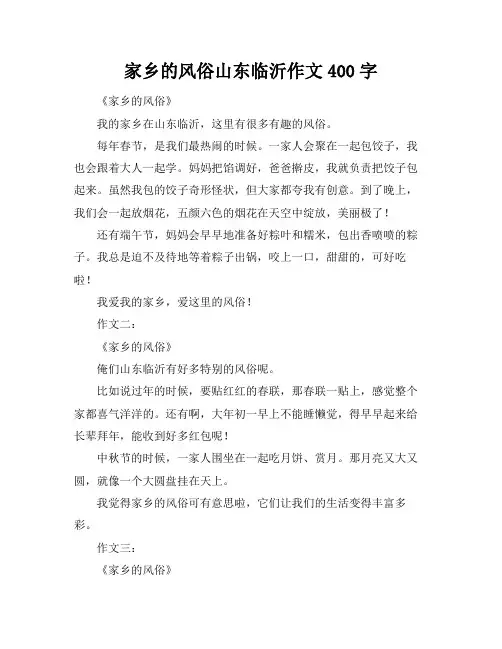 家乡的风俗山东临沂作文 400 字

《家乡的风俗》

我的家乡在山东临沂，这里有很多有趣的风俗。

每年春节，是我们最热闹的时候。一家人会聚在一起包饺子，我也会跟着大人一起学。妈妈把馅调好，爸爸擀皮，我就负责把饺子包起来。虽然我包的饺子奇形怪状，但大家都夸我有创意。到了晚上，我们会一起放烟花，五颜六色的烟花在天空中绽放，美丽极了！

还有端午节，妈妈会早早地准备好粽叶和糯米，包出香喷喷的粽子。我总是迫不及待地等着粽子出锅，咬上一口，甜甜的，可好吃啦！

我爱我的家乡，爱这里的风俗！

作文二：

《家乡的风俗》

俺们山东临沂有好多特别的风俗呢。

比如说过年的时候，要贴红红的春联，那春联一贴上，感觉整个家都喜气洋洋的。还有啊，大年初一早上不能睡懒觉，得早早起来给长辈拜年，能收到好多红包呢！

中秋节的时候，一家人围坐在一起吃月饼、赏月。那月亮又大又圆，就像一个大圆盘挂在天上。

我觉得家乡的风俗可有意思啦，它们让我们的生活变得丰富多彩。

作文三：

《家乡的风俗》